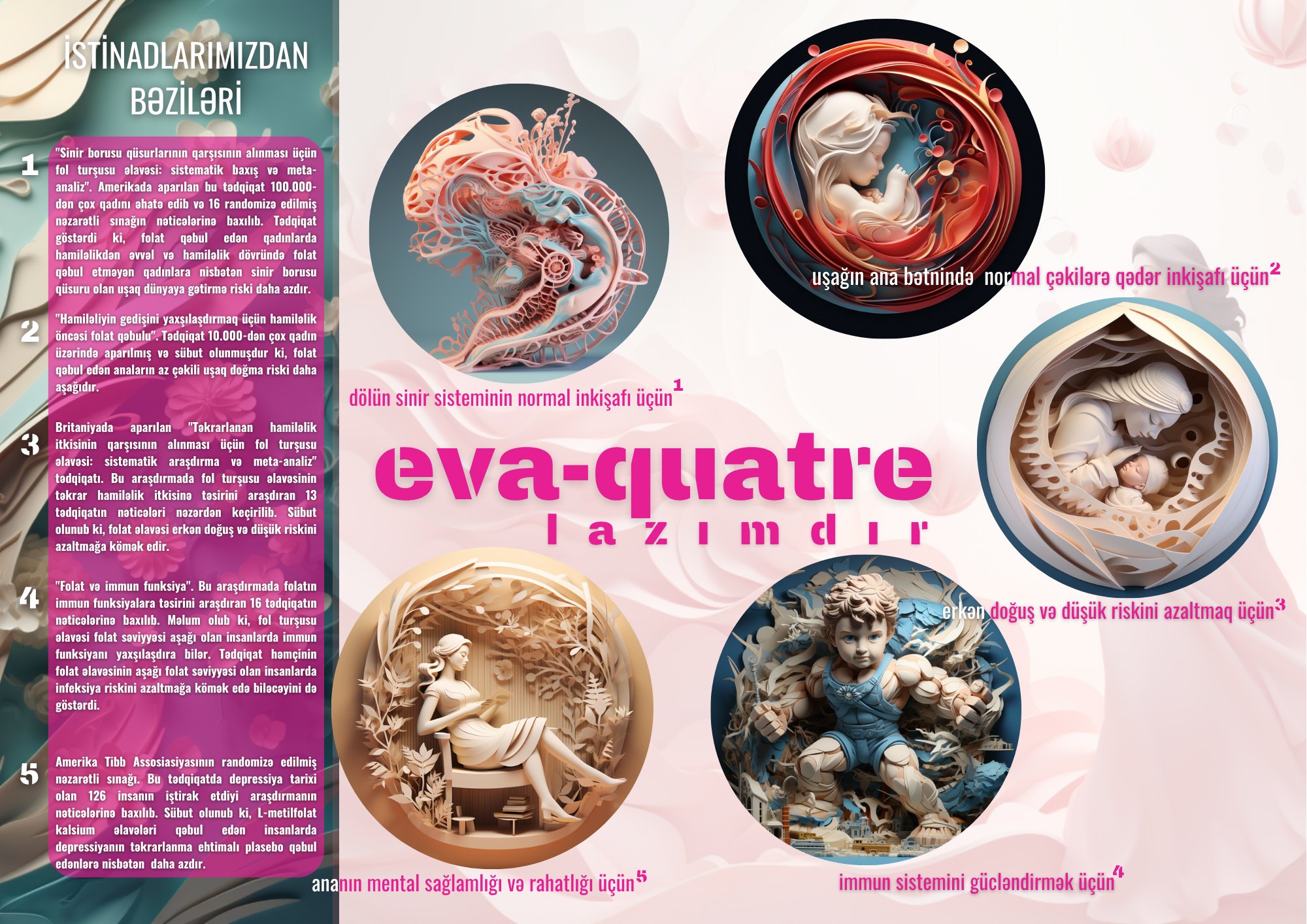 İSTİNADLARIMIZDAN
BƏZİLƏRİ

1
"Sinir borusu qüsurlarının qarşısının alınması üçün fol turşusu əlavəsi: sistematik baxış və meta-analiz". Amerikada aparılan bu tədqiqat 100.000-dən çox qadını əhatə edib və 16 randomizə edilmiş nəzarətli sınağın nəticələrinə baxılıb. Tədqiqat göstərdi ki, folat qəbul edən qadınlarda hamiləlikdən əvvəl və hamiləlik dövründə folat qəbul etməyən qadınlara nisbətən sinir borusu qüsuru olan uşaq dünyaya gətirmə riski daha azdır.

2
"Hamiləliyin gedişini yaxşılaşdırmaq üçün hamiləlik öncəsi folat qəbulu". Tədqiqat 10.000-dən çox qadın üzərində aparılmış və sübut olunmuşdur ki, folat qəbul edən anaların az çəkili uşaq doğma riski daha aşağıdır.

3
Britaniyada aparılan "Təkrarlanan hamiləlik itkisinin qarşısının alınması üçün fol turşusu əlavəsi: sistematik araşdırma və meta-analiz" tədqiqatı. Bu araşdırmada fol turşusu əlavəsinin təkrar hamiləlik itkisinə təsirini araşdıran 13 tədqiqatın nəticələri nəzərdən keçirilib. Sübut olunub ki, folat əlavəsi erkən doğuş və düşük riskini azaltmağa kömək edir.

4
"Folat və immun funksiya". Bu araşdırmada folatın immun funksiyalara təsirini araşdıran 16 tədqiqatın nəticələrinə baxılıb. Məlum olub ki, fol turşusu əlavəsi folat səviyyəsi aşağı olan insanlarda immun funksiyanı yaxşılaşdıra bilər. Tədqiqat həmçinin folat əlavəsinin aşağı folat səviyyəsi olan insanlarda infeksiya riskini azaltmağa kömək edə biləcəyini də göstərdi.

5
Amerika Tibb Assosiasiyasının randomizə edilmiş nəzarətli sınağı. Bu tədqiqatda depressiya tarixi olan 126 insanın iştirak etdiyi araşdırmanın nəticələrinə baxılıb. Sübut olunub ki, L-metilfolat kalsium əlavələri qəbul edən insanlarda depressiyanın təkrarlanma ehtimalı plasebo qəbul edənlərə nisbətən daha azdır.

uşağın ana bətnində normal çəkilərə qədər inkişafı üçün$^{2}$

dölün sinir sisteminin normal inkişafı üçün$^{1}$

eva-quatre
lazımdır

erkən doğuş və düşük riskini azaltmaq üçün$^{3}$

ananın mental sağlamlığı və rahatlığı üçün$^{5}$

immun sistemini gücləndirmək üçün$^{4}$